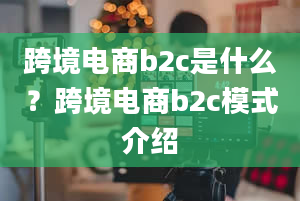 跨境电商b2c是什么？跨境电商b2c模式介绍